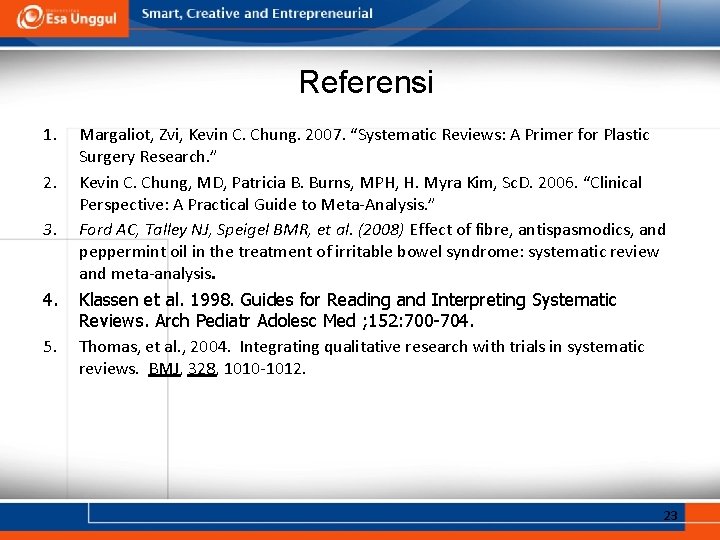 Esa Unggul

Smart, Creative and Entrepreneurial

Referensi

1. Margaliot, Zvi, Kevin C. Chung. 2007. “Systematic Reviews: A Primer for Plastic Surgery Research.”

2. Kevin C. Chung, MD, Patricia B. Burns, MPH, H. Myra Kim, ScD. 2006. “Clinical Perspective: A Practical Guide to Meta-Analysis.”

3. Ford AC, Talley NJ, Speigel BMR, et al. (2008) Effect of fibre, antispasmodics, and peppermint oil in the treatment of irritable bowel syndrome: systematic review and meta-analysis.

4. Klassen et al. 1998. Guides for Reading and Interpreting Systematic Reviews. Arch Pediatr Adolesc Med ;152:700-704.

5. Thomas, et al., 2004. Integrating qualitative research with trials in systematic reviews. BMJ, 328, 1010-1012.

23